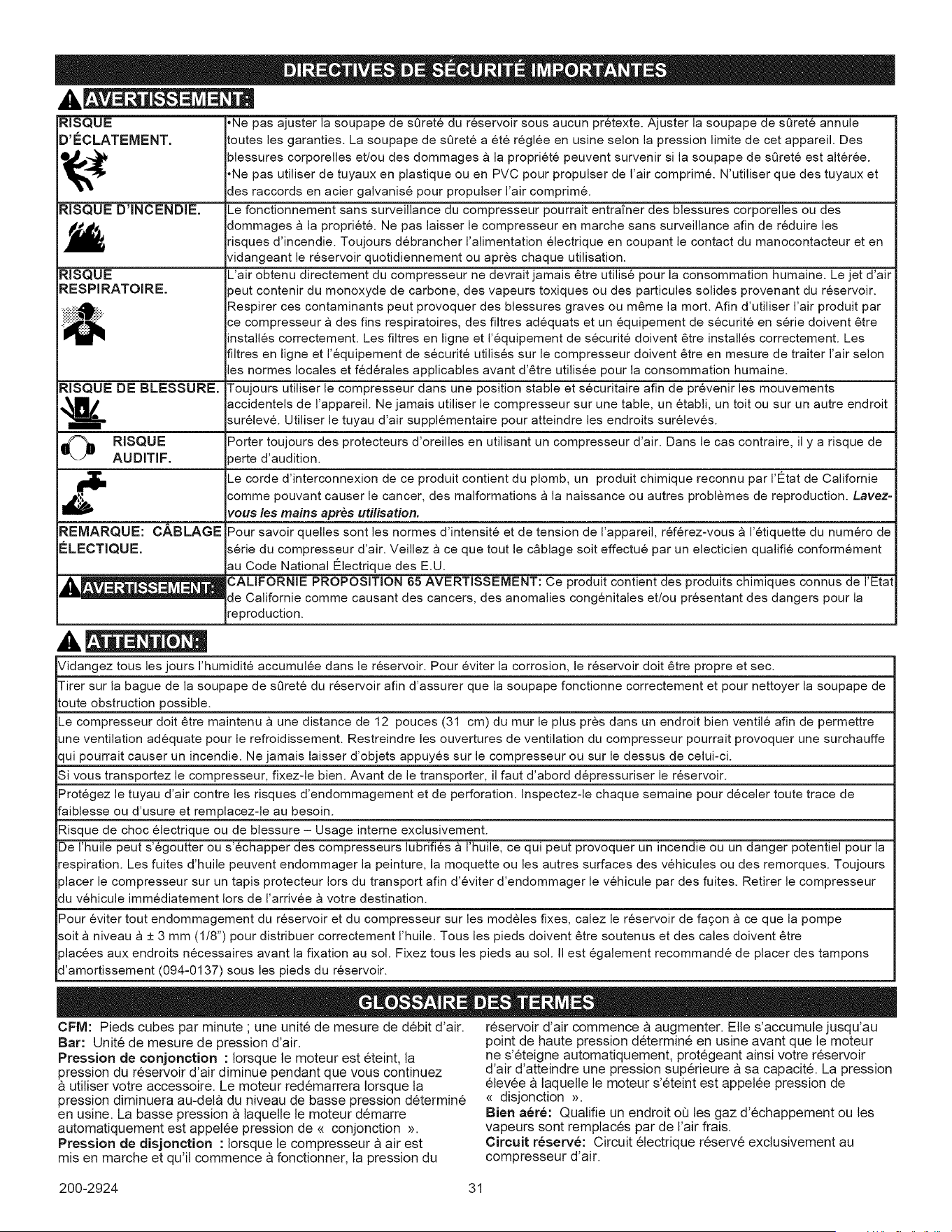 DIRECTIVES DE SÉCURITÉ IMPORTANTES

AVERTISSEMENT:

| RISQUE D'ÉCLATEMENT. | •Ne pas ajuster la soupape de sûreté du réservoir sous aucun prétexte. Ajuster la soupape de sûreté annule toutes les garanties. La soupape de sûreté a été réglée en usine selon la pression limite de cet appareil. Des blessures corporelles et/ou des dommages à la propriété peuvent survenir si la soupape de sûreté est altérée. •Ne pas utiliser de tuyaux en plastique ou en PVC pour propulser de l'air comprimé. N'utiliser que des tuyaux et des raccords en acier galvanisé pour propulser l'air comprimé. |
|---|---|
| RISQUE D'INCENDIE. | Le fonctionnement sans surveillance du compresseur pourrait entraîner des blessures corporelles ou des dommages à la propriété. Ne pas laisser le compresseur en marche sans surveillance afin de réduire les risques d'incendie. Toujours débrancher l'alimentation électrique en coupant le contact du manocontacteur et en vidangeant le réservoir quotidiennement ou après chaque utilisation. |
| RISQUE RESPIRATOIRE. | L'air obtenu directement du compresseur ne devrait jamais être utilisé pour la consommation humaine. Le jet d'air peut contenir du monoxyde de carbone, des vapeurs toxiques ou des particules solides provenant du réservoir. Respirer ces contaminants peut provoquer des blessures graves ou même la mort. Afin d'utiliser l'air produit par ce compresseur à des fins respiratoires, des filtres adéquats et un équipement de sécurité en série doivent être installés correctement. Les filtres en ligne et l'équipement de sécurité doivent être installés correctement. Les filtres en ligne et l'équipement de sécurité utilisés sur le compresseur doivent être en mesure de traiter l'air selon les normes locales et fédérales applicables avant d'être utilisée pour la consommation humaine. |
| RISQUE DE BLESSURE. | Toujours utiliser le compresseur dans une position stable et sécuritaire afin de prévenir les mouvements accidentels de l'appareil. Ne jamais utiliser le compresseur sur une table, un établi, un toit ou sur un autre endroit surélevé. Utiliser le tuyau d'air supplémentaire pour atteindre les endroits surélevés. |
| RISQUE AUDITIF. | Porter toujours des protecteurs d'oreilles en utilisant un compresseur d'air. Dans le cas contraire, il y a risque de perte d'audition. |
|  | Le corde d'interconnexion de ce produit contient du plomb, un produit chimique reconnu par l'État de Californie comme pouvant causer le cancer, des malformations à la naissance ou autres problèmes de reproduction. Lavez-vous les mains après utilisation. |
| REMARQUE: CÂBLAGE ÉLECTIQUE. | Pour savoir quelles sont les normes d'intensité et de tension de l'appareil, référez-vous à l'étiquette du numéro de série du compresseur d'air. Veillez à ce que tout le câblage soit effectué par un electicien qualifié conformément au Code National Électrique des E.U. |
| AVERTISSEMENT: | CALIFORNIE PROPOSITION 65 AVERTISSEMENT: Ce produit contient des produits chimiques connus de l'Etat de Californie comme causant des cancers, des anomalies congénitales et/ou présentant des dangers pour la reproduction. |

ATTENTION:

Vidangez tous les jours l'humidité accumulée dans le réservoir. Pour éviter la corrosion, le réservoir doit être propre et sec.

Tirer sur la bague de la soupape de sûreté du réservoir afin d'assurer que la soupape fonctionne correctement et pour nettoyer la soupape de toute obstruction possible.

Le compresseur doit être maintenu à une distance de 12 pouces (31 cm) du mur le plus près dans un endroit bien ventilé afin de permettre une ventilation adéquate pour le refroidissement. Restreindre les ouvertures de ventilation du compresseur pourrait provoquer une surchauffe qui pourrait causer un incendie. Ne jamais laisser d'objets appuyés sur le compresseur ou sur le dessus de celui-ci.

Si vous transportez le compresseur, fixez-le bien. Avant de le transporter, il faut d'abord dépressuriser le réservoir.

Protégez le tuyau d'air contre les risques d'endommagement et de perforation. Inspectez-le chaque semaine pour déceler toute trace de faiblesse ou d'usure et remplacez-le au besoin.

Risque de choc électrique ou de blessure – Usage interne exclusivement.

De l'huile peut s'égoutter ou s'échapper des compresseurs lubrifiés à l'huile, ce qui peut provoquer un incendie ou un danger potentiel pour la respiration. Les fuites d'huile peuvent endommager la peinture, la moquette ou les autres surfaces des véhicules ou des remorques. Toujours placer le compresseur sur un tapis protecteur lors du transport afin d'éviter d'endommager le véhicule par des fuites. Retirer le compresseur du véhicule immédiatement lors de l'arrivée à votre destination.

Pour éviter tout endommagement du réservoir et du compresseur sur les modèles fixes, calez le réservoir de façon à ce que la pompe soit à niveau à ± 3 mm (1/8") pour distribuer correctement l'huile. Tous les pieds doivent être soutenus et des cales doivent être placées aux endroits nécessaires avant la fixation au sol. Fixez tous les pieds au sol. Il est également recommandé de placer des tampons d'amortissement (094-0137) sous les pieds du réservoir.

GLOSSAIRE DES TERMES

CFM: Pieds cubes par minute ; une unité de mesure de débit d'air.
Bar: Unité de mesure de pression d'air.
Pression de conjonction : lorsque le moteur est éteint, la pression du réservoir d'air diminue pendant que vous continuez à utiliser votre accessoire. Le moteur redémarrera lorsque la pression diminuera au-delà du niveau de basse pression déterminé en usine. La basse pression à laquelle le moteur démarre automatiquement est appelée pression de « conjonction ».
Pression de disjonction : lorsque le compresseur à air est mis en marche et qu'il commence à fonctionner, la pression du réservoir d'air commence à augmenter. Elle s'accumule jusqu'au point de haute pression déterminé en usine avant que le moteur ne s'éteigne automatiquement, protégeant ainsi votre réservoir d'air d'atteindre une pression supérieure à sa capacité. La pression élevée à laquelle le moteur s'éteint est appelée pression de « disjonction ».
Bien aéré: Qualifie un endroit où les gaz d'échappement ou les vapeurs sont remplacés par de l'air frais.
Circuit réservé: Circuit électrique réservé exclusivement au compresseur d'air.

200-2924 31